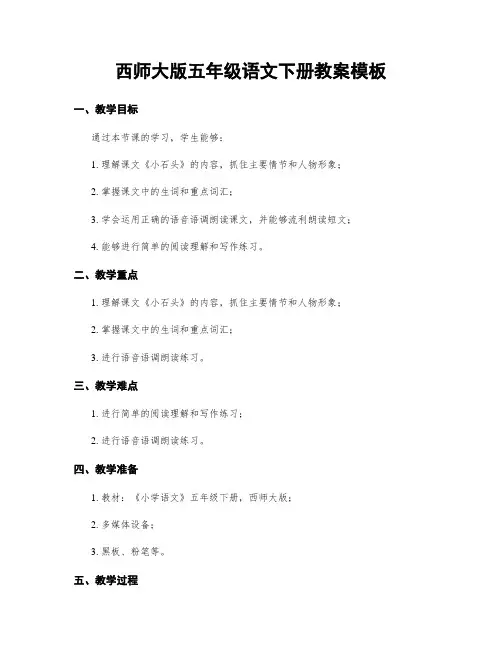 西师大版五年级语文下册教案模板

一、教学目标

通过本节课的学习，学生能够：

1. 理解课文《小石头》的内容，抓住主要情节和人物形象；

2. 掌握课文中的生词和重点词汇；

3. 学会运用正确的语音语调朗读课文，并能够流利朗读短文；

4. 能够进行简单的阅读理解和写作练习。

二、教学重点

1. 理解课文《小石头》的内容，抓住主要情节和人物形象；

2. 掌握课文中的生词和重点词汇；

3. 进行语音语调朗读练习。

三、教学难点

1. 进行简单的阅读理解和写作练习；

2. 进行语音语调朗读练习。

四、教学准备

1. 教材：《小学语文》五年级下册，西师大版；

2. 多媒体设备；

3. 黑板、粉笔等。

五、教学过程